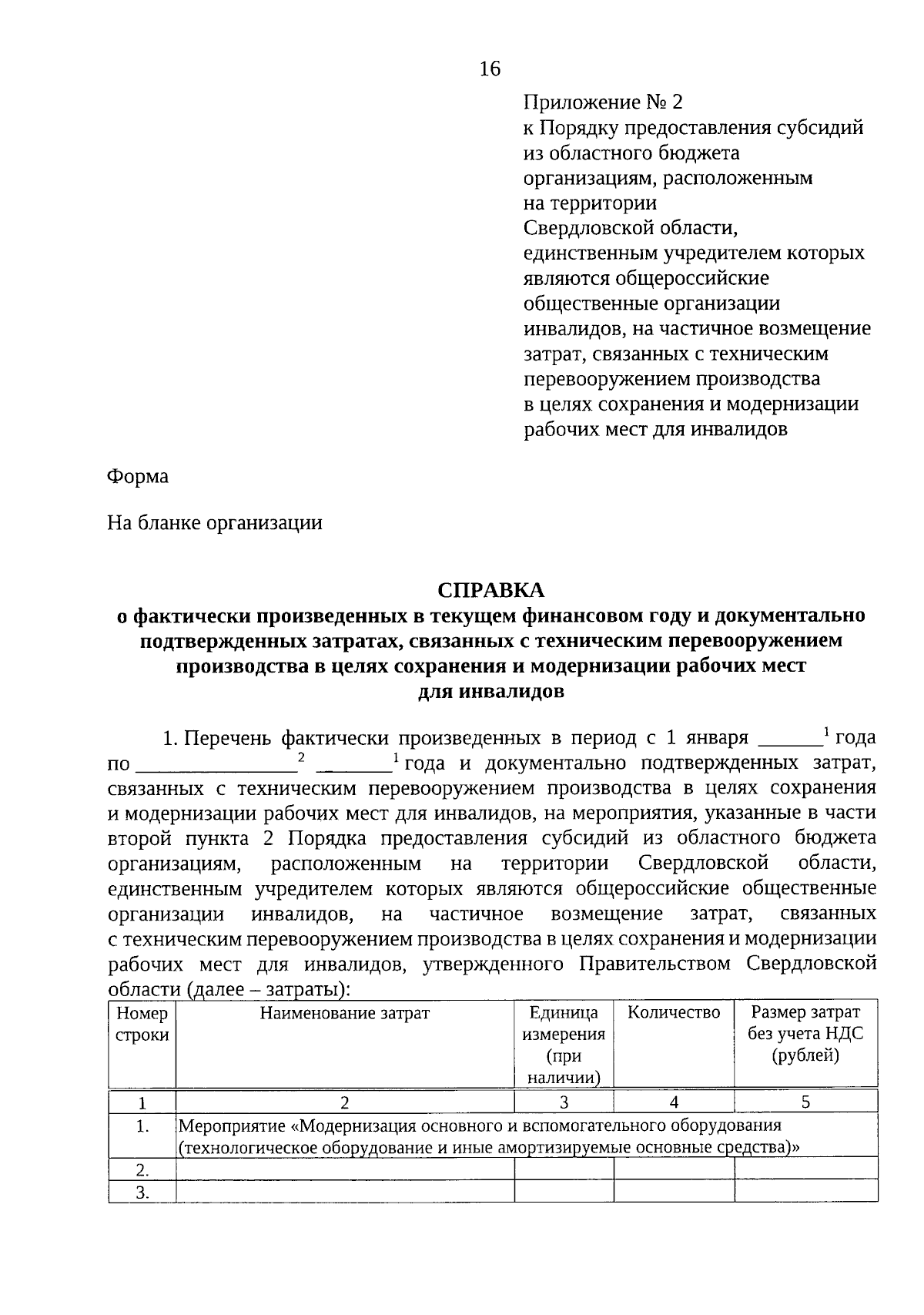 16

Приложение № 2
к Порядку предоставления субсидий
из областного бюджета
организациям, расположенным
на территории
Свердловской области,
единственным учредителем которых
являются общероссийские
общественные организации
инвалидов, на частичное возмещение
затрат, связанных с техническим
перевооружением производства
в целях сохранения и модернизации
рабочих мест для инвалидов

Форма

На бланке организации

СПРАВКА
о фактически произведенных в текущем финансовом году и документально подтвержденных затратах, связанных с техническим перевооружением производства в целях сохранения и модернизации рабочих мест для инвалидов

1. Перечень фактически произведенных в период с 1 января ____$^{1}$ года по ____$^{2}$ ____$^{1}$ года и документально подтвержденных затрат, связанных с техническим перевооружением производства в целях сохранения и модернизации рабочих мест для инвалидов, на мероприятия, указанные в части второй пункта 2 Порядка предоставления субсидий из областного бюджета организациям, расположенным на территории Свердловской области, единственным учредителем которых являются общероссийские общественные организации инвалидов, на частичное возмещение затрат, связанных с техническим перевооружением производства в целях сохранения и модернизации рабочих мест для инвалидов, утвержденного Правительством Свердловской области (далее – затраты):

| Номер строки | Наименование затрат | Единица измерения (при наличии) | Количество | Размер затрат без учета НДС (рублей) |
|---|---|---|---|---|
| 1 | 2 | 3 | 4 | 5 |
| 1. | Мероприятие «Модернизация основного и вспомогательного оборудования (технологическое оборудование и иные амортизируемые основные средства)» | | | |
| 2. | | | | |
| 3. | | | | |